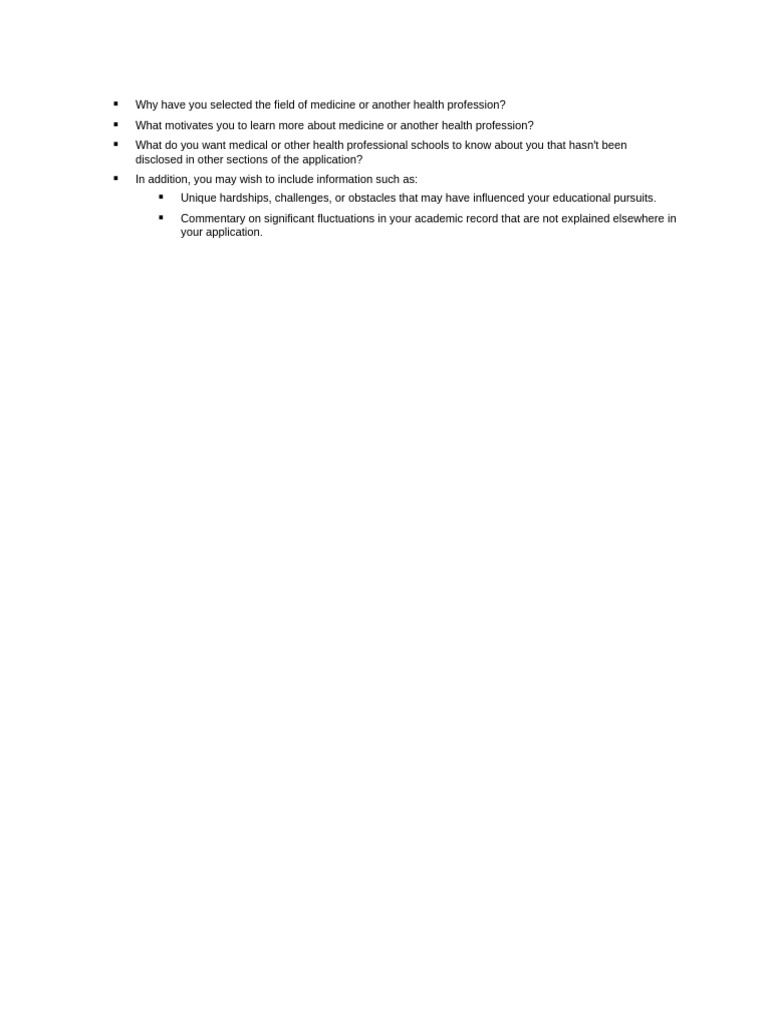 ▪ Why have you selected the field of medicine or another health profession?

▪ What motivates you to learn more about medicine or another health profession?

▪ What do you want medical or other health professional schools to know about you that hasn't been disclosed in other sections of the application?

▪ In addition, you may wish to include information such as:

▪ Unique hardships, challenges, or obstacles that may have influenced your educational pursuits.

▪ Commentary on significant fluctuations in your academic record that are not explained elsewhere in your application.